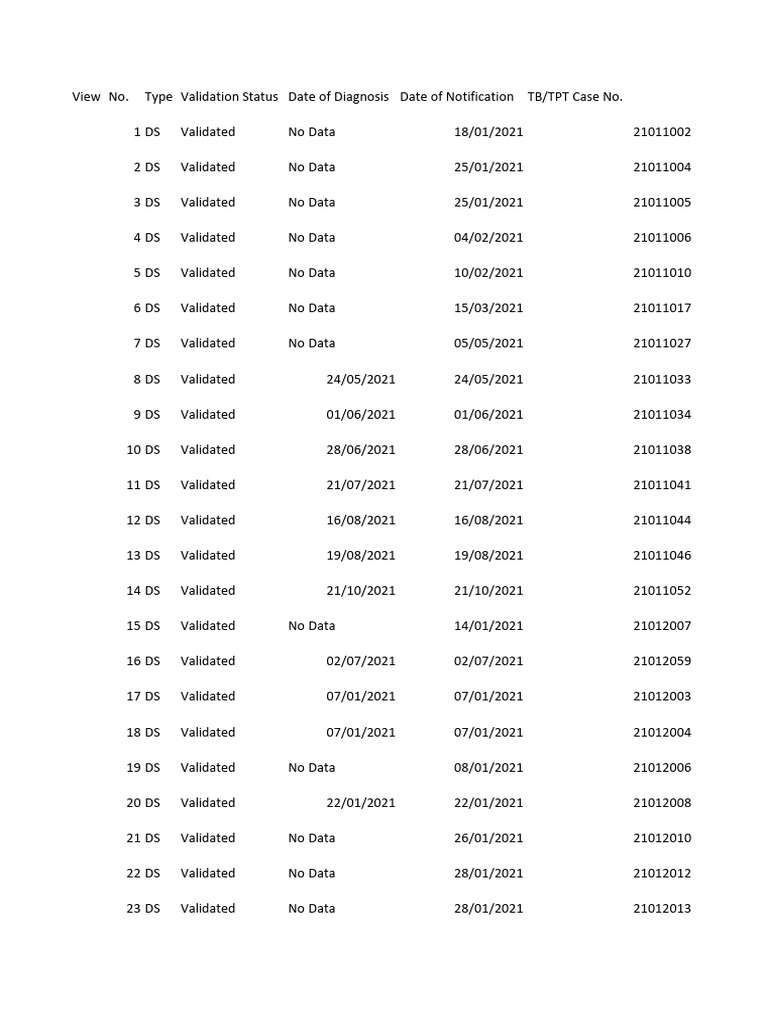 | View | No. | Type | Validation Status | Date of Diagnosis | Date of Notification | TB/TPT Case No. |
|---|---|---|---|---|---|---|
| | 1 | DS | Validated | No Data | 18/01/2021 | 21011002 |
| | 2 | DS | Validated | No Data | 25/01/2021 | 21011004 |
| | 3 | DS | Validated | No Data | 25/01/2021 | 21011005 |
| | 4 | DS | Validated | No Data | 04/02/2021 | 21011006 |
| | 5 | DS | Validated | No Data | 10/02/2021 | 21011010 |
| | 6 | DS | Validated | No Data | 15/03/2021 | 21011017 |
| | 7 | DS | Validated | No Data | 05/05/2021 | 21011027 |
| | 8 | DS | Validated | 24/05/2021 | 24/05/2021 | 21011033 |
| | 9 | DS | Validated | 01/06/2021 | 01/06/2021 | 21011034 |
| | 10 | DS | Validated | 28/06/2021 | 28/06/2021 | 21011038 |
| | 11 | DS | Validated | 21/07/2021 | 21/07/2021 | 21011041 |
| | 12 | DS | Validated | 16/08/2021 | 16/08/2021 | 21011044 |
| | 13 | DS | Validated | 19/08/2021 | 19/08/2021 | 21011046 |
| | 14 | DS | Validated | 21/10/2021 | 21/10/2021 | 21011052 |
| | 15 | DS | Validated | No Data | 14/01/2021 | 21012007 |
| | 16 | DS | Validated | 02/07/2021 | 02/07/2021 | 21012059 |
| | 17 | DS | Validated | 07/01/2021 | 07/01/2021 | 21012003 |
| | 18 | DS | Validated | 07/01/2021 | 07/01/2021 | 21012004 |
| | 19 | DS | Validated | No Data | 08/01/2021 | 21012006 |
| | 20 | DS | Validated | 22/01/2021 | 22/01/2021 | 21012008 |
| | 21 | DS | Validated | No Data | 26/01/2021 | 21012010 |
| | 22 | DS | Validated | No Data | 28/01/2021 | 21012012 |
| | 23 | DS | Validated | No Data | 28/01/2021 | 21012013 |